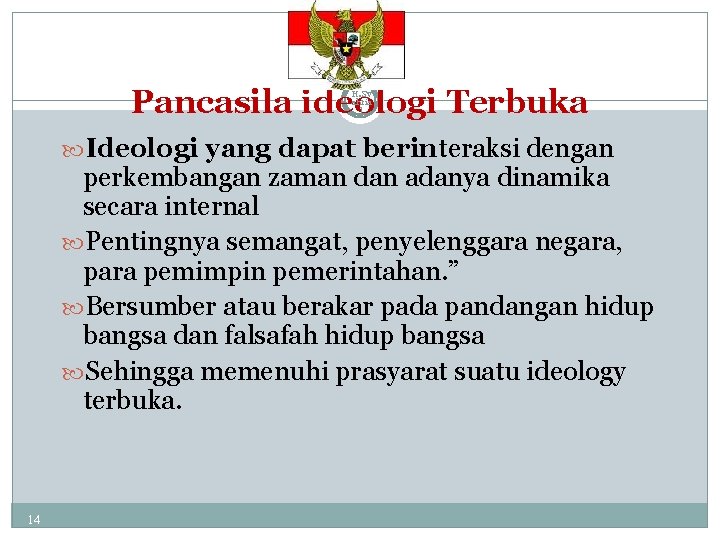 Pancasila ideologi Terbuka

Ideologi yang dapat berinteraksi dengan perkembangan zaman dan adanya dinamika secara internal

Pentingnya semangat, penyelenggara negara, para pemimpin pemerintahan.”

Bersumber atau berakar pada pandangan hidup bangsa dan falsafah hidup bangsa

Sehingga memenuhi prasyarat suatu ideology terbuka.

14